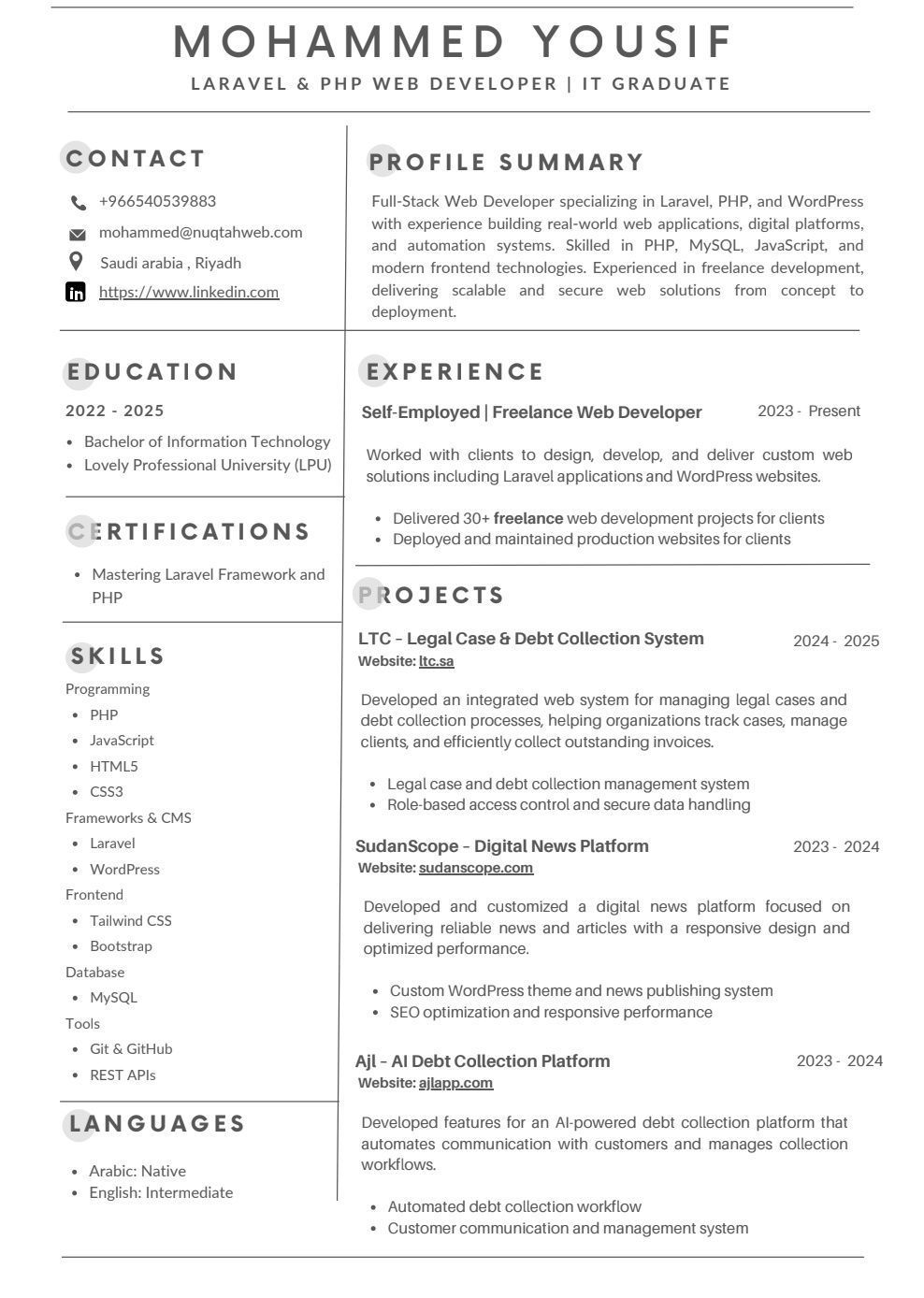 MOHAMMED YOUSIF

LARAVEL & PHP WEB DEVELOPER | IT GRADUATE

CONTACT

+966540539883

mohammed@nuqtahweb.com

Saudi arabia , Riyadh

https://www.linkedin.com

EDUCATION

2022 - 2025

- Bachelor of Information Technology
- Lovely Professional University (LPU)

CERTIFICATIONS

- Mastering Laravel Framework and PHP

SKILLS

Programming

- PHP
- JavaScript
- HTML5
- CSS3

Frameworks & CMS

- Laravel
- WordPress

Frontend

- Tailwind CSS
- Bootstrap

Database

- MySQL

Tools

- Git & GitHub
- REST APIs

LANGUAGES

- Arabic: Native
- English: Intermediate

PROFILE SUMMARY

Full-Stack Web Developer specializing in Laravel, PHP, and WordPress with experience building real-world web applications, digital platforms, and automation systems. Skilled in PHP, MySQL, JavaScript, and modern frontend technologies. Experienced in freelance development, delivering scalable and secure web solutions from concept to deployment.

EXPERIENCE

Self-Employed | Freelance Web Developer 2023 - Present

Worked with clients to design, develop, and deliver custom web solutions including Laravel applications and WordPress websites.

- Delivered 30+ freelance web development projects for clients
- Deployed and maintained production websites for clients

PROJECTS

LTC – Legal Case & Debt Collection System 2024 - 2025

Website: ltc.sa

Developed an integrated web system for managing legal cases and debt collection processes, helping organizations track cases, manage clients, and efficiently collect outstanding invoices.

- Legal case and debt collection management system
- Role-based access control and secure data handling

SudanScope – Digital News Platform 2023 - 2024

Website: sudanscope.com

Developed and customized a digital news platform focused on delivering reliable news and articles with a responsive design and optimized performance.

- Custom WordPress theme and news publishing system
- SEO optimization and responsive performance

Ajl – AI Debt Collection Platform 2023 - 2024

Website: ajlapp.com

Developed features for an AI-powered debt collection platform that automates communication with customers and manages collection workflows.

- Automated debt collection workflow
- Customer communication and management system